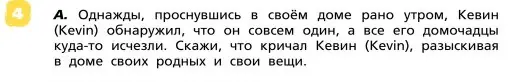 4

A. Однажды, проснувшись в своём доме рано утром, Кевин (Kevin) обнаружил, что он совсем один, а все его домочадцы куда-то исчезли. Скажи, что кричал Кевин (Kevin), разыскивая в доме своих родных и свои вещи.